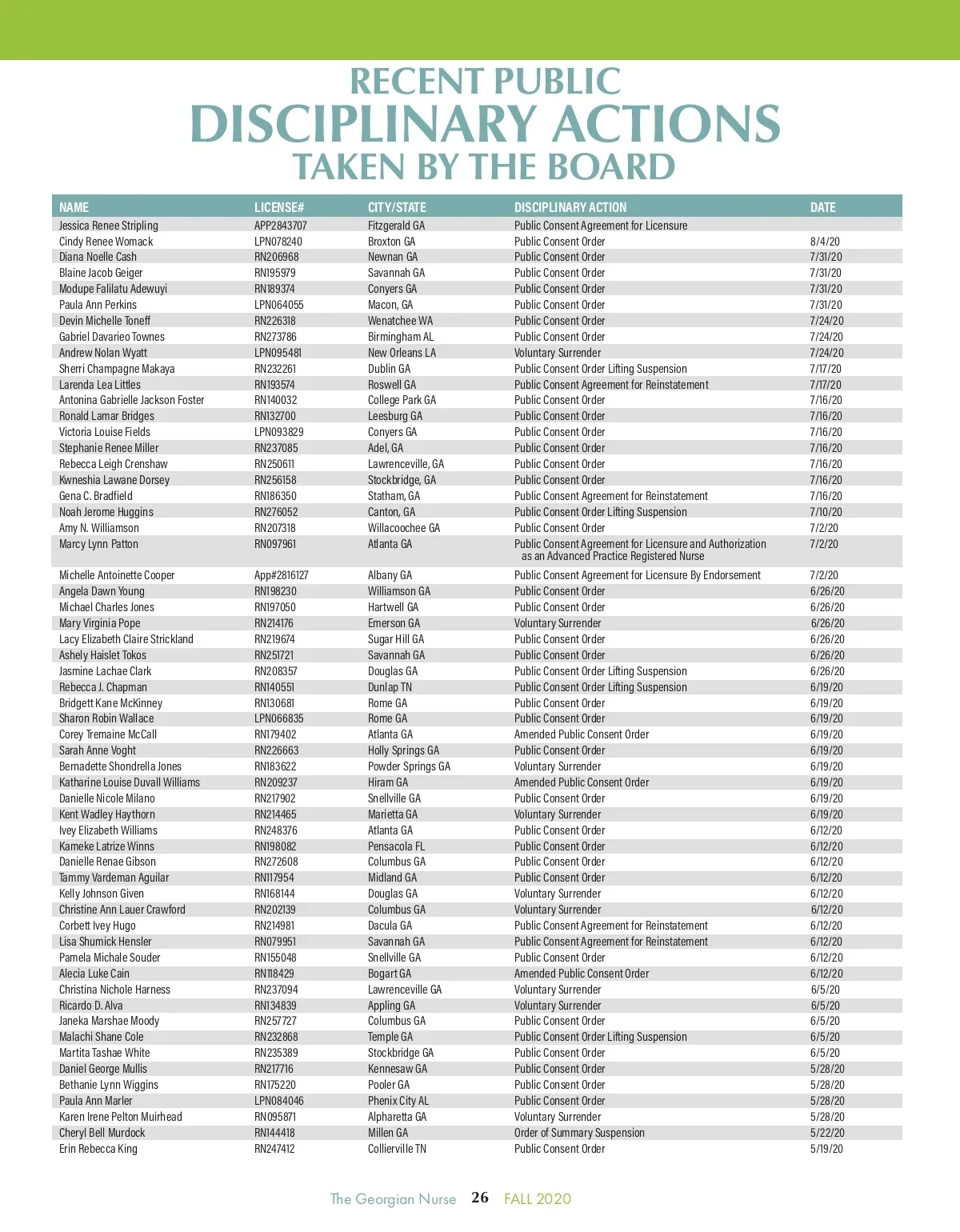 RECENT PUBLIC
DISCIPLINARY ACTIONS
TAKEN BY THE BOARD

| NAME | LICENSE# | CITY/STATE | DISCIPLINARY ACTION | DATE |
|---|---|---|---|---|
| Jessica Renee Stripling | APP2843707 | Fitzgerald GA | Public Consent Agreement for Licensure | |
| Cindy Renee Womack | LPN078240 | Broxton GA | Public Consent Order | 8/4/20 |
| Diana Noelle Cash | RN206968 | Newnan GA | Public Consent Order | 7/31/20 |
| Blaine Jacob Geiger | RN195979 | Savannah GA | Public Consent Order | 7/31/20 |
| Modupe Falilatu Adewuyi | RN189374 | Conyers GA | Public Consent Order | 7/31/20 |
| Paula Ann Perkins | LPN064055 | Macon, GA | Public Consent Order | 7/31/20 |
| Devin Michelle Toneff | RN226318 | Wenatchee WA | Public Consent Order | 7/24/20 |
| Gabriel Davarieo Townes | RN273786 | Birmingham AL | Public Consent Order | 7/24/20 |
| Andrew Nolan Wyatt | LPN095481 | New Orleans LA | Voluntary Surrender | 7/24/20 |
| Sherri Champagne Makaya | RN232261 | Dublin GA | Public Consent Order Lifting Suspension | 7/17/20 |
| Larenda Lea Littles | RN193574 | Roswell GA | Public Consent Agreement for Reinstatement | 7/17/20 |
| Antonina Gabrielle Jackson Foster | RN140032 | College Park GA | Public Consent Order | 7/16/20 |
| Ronald Lamar Bridges | RN132700 | Leesburg GA | Public Consent Order | 7/16/20 |
| Victoria Louise Fields | LPN093829 | Conyers GA | Public Consent Order | 7/16/20 |
| Stephanie Renee Miller | RN237085 | Adel, GA | Public Consent Order | 7/16/20 |
| Rebecca Leigh Crenshaw | RN250611 | Lawrenceville, GA | Public Consent Order | 7/16/20 |
| Kwneshia Lawane Dorsey | RN256158 | Stockbridge, GA | Public Consent Order | 7/16/20 |
| Gena C. Bradfield | RN186350 | Statham, GA | Public Consent Agreement for Reinstatement | 7/16/20 |
| Noah Jerome Huggins | RN276052 | Canton, GA | Public Consent Order Lifting Suspension | 7/10/20 |
| Amy N. Williamson | RN207318 | Willacoochee GA | Public Consent Order | 7/2/20 |
| Marcy Lynn Patton | RN097961 | Atlanta GA | Public Consent Agreement for Licensure and Authorization as an Advanced Practice Registered Nurse | 7/2/20 |
| Michelle Antoinette Cooper | App#2816127 | Albany GA | Public Consent Agreement for Licensure By Endorsement | 7/2/20 |
| Angela Dawn Young | RN198230 | Williamson GA | Public Consent Order | 6/26/20 |
| Michael Charles Jones | RN197050 | Hartwell GA | Public Consent Order | 6/26/20 |
| Mary Virginia Pope | RN214176 | Emerson GA | Voluntary Surrender | 6/26/20 |
| Lacy Elizabeth Claire Strickland | RN219674 | Sugar Hill GA | Public Consent Order | 6/26/20 |
| Ashely Haislet Tokos | RN251721 | Savannah GA | Public Consent Order | 6/26/20 |
| Jasmine Lachae Clark | RN208357 | Douglas GA | Public Consent Order Lifting Suspension | 6/26/20 |
| Rebecca J. Chapman | RN140551 | Dunlap TN | Public Consent Order Lifting Suspension | 6/19/20 |
| Bridgett Kane McKinney | RN130681 | Rome GA | Public Consent Order | 6/19/20 |
| Sharon Robin Wallace | LPN066835 | Rome GA | Public Consent Order | 6/19/20 |
| Corey Tremaine McCall | RN179402 | Atlanta GA | Amended Public Consent Order | 6/19/20 |
| Sarah Anne Voght | RN226663 | Holly Springs GA | Public Consent Order | 6/19/20 |
| Bernadette Shondrella Jones | RN183622 | Powder Springs GA | Voluntary Surrender | 6/19/20 |
| Katharine Louise Duvall Williams | RN209237 | Hiram GA | Amended Public Consent Order | 6/19/20 |
| Danielle Nicole Milano | RN217902 | Snellville GA | Public Consent Order | 6/19/20 |
| Kent Wadley Haythorn | RN214465 | Marietta GA | Voluntary Surrender | 6/19/20 |
| Ivey Elizabeth Williams | RN248376 | Atlanta GA | Public Consent Order | 6/12/20 |
| Kameke Latrize Winns | RN198082 | Pensacola FL | Public Consent Order | 6/12/20 |
| Danielle Renae Gibson | RN272608 | Columbus GA | Public Consent Order | 6/12/20 |
| Tammy Vardeman Aguilar | RN117954 | Midland GA | Public Consent Order | 6/12/20 |
| Kelly Johnson Given | RN168144 | Douglas GA | Voluntary Surrender | 6/12/20 |
| Christine Ann Lauer Crawford | RN202139 | Columbus GA | Voluntary Surrender | 6/12/20 |
| Corbett Ivey Hugo | RN214981 | Dacula GA | Public Consent Agreement for Reinstatement | 6/12/20 |
| Lisa Shumick Hensler | RN079951 | Savannah GA | Public Consent Agreement for Reinstatement | 6/12/20 |
| Pamela Michale Souder | RN155048 | Snellville GA | Public Consent Order | 6/12/20 |
| Alecia Luke Cain | RN118429 | Bogart GA | Amended Public Consent Order | 6/12/20 |
| Christina Nichole Harness | RN237094 | Lawrenceville GA | Voluntary Surrender | 6/5/20 |
| Ricardo D. Alva | RN134839 | Appling GA | Voluntary Surrender | 6/5/20 |
| Janeka Marshae Moody | RN257727 | Columbus GA | Public Consent Order | 6/5/20 |
| Malachi Shane Cole | RN232868 | Temple GA | Public Consent Order Lifting Suspension | 6/5/20 |
| Martita Tashae White | RN235389 | Stockbridge GA | Public Consent Order | 6/5/20 |
| Daniel George Mullis | RN217716 | Kennesaw GA | Public Consent Order | 5/28/20 |
| Bethanie Lynn Wiggins | RN175220 | Pooler GA | Public Consent Order | 5/28/20 |
| Paula Ann Marler | LPN084046 | Phenix City AL | Public Consent Order | 5/28/20 |
| Karen Irene Pelton Muirhead | RN095871 | Alpharetta GA | Voluntary Surrender | 5/28/20 |
| Cheryl Bell Murdock | RN144418 | Millen GA | Order of Summary Suspension | 5/22/20 |
| Erin Rebecca King | RN247412 | Collierville TN | Public Consent Order | 5/19/20 |

The Georgian Nurse 26 FALL 2020